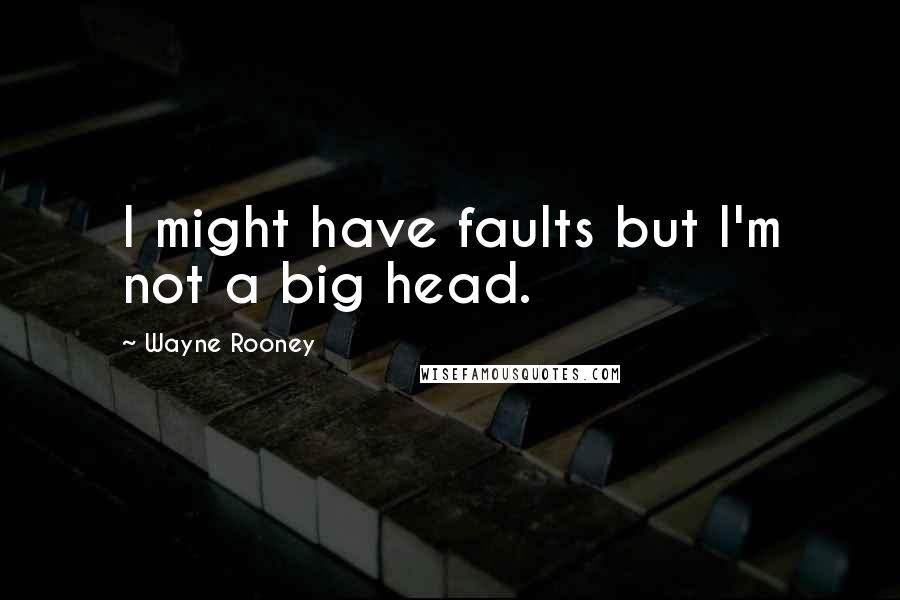 I might have faults but I'm not a big head.

~ Wayne Rooney

WISEFAMOUSQUOTES.COM